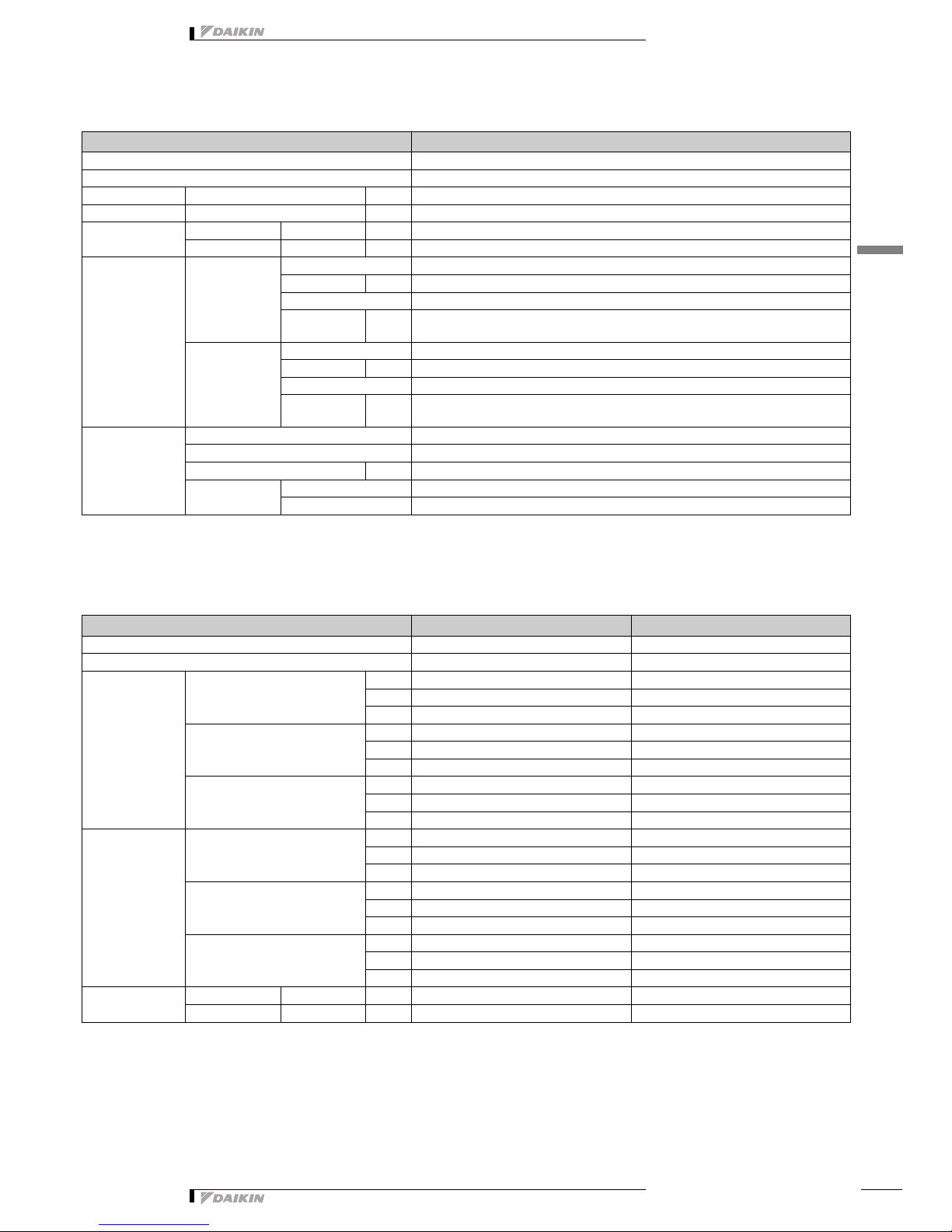 DAIKIN

DAIKIN